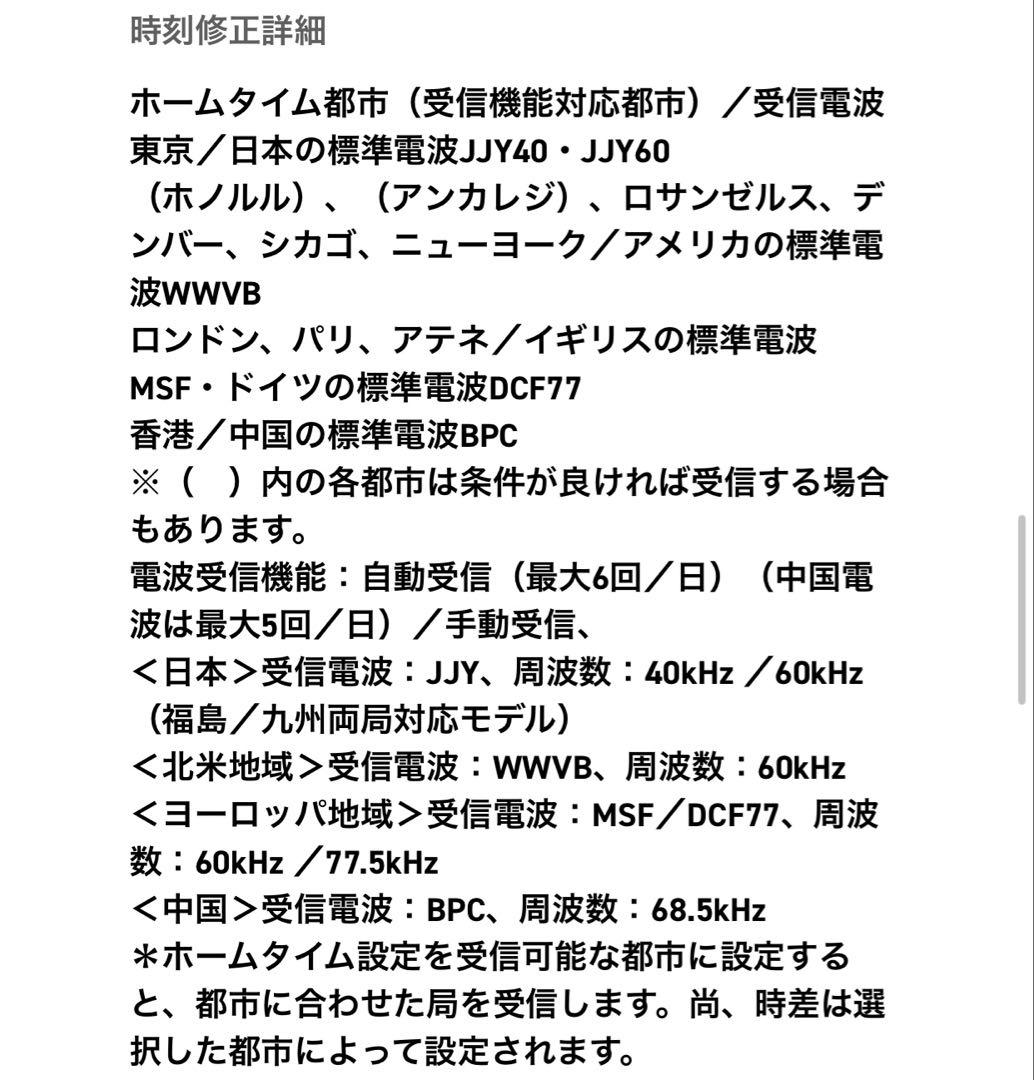 時刻修正詳細

ホームタイム都市（受信機能対応都市）／受信電波
東京／日本の標準電波JJY40・JJY60
（ホノルル）、（アンカレジ）、ロサンゼルス、デンバー、シカゴ、ニューヨーク／アメリカの標準電波WWVB
ロンドン、パリ、アテネ／イギリスの標準電波MSF・ドイツの標準電波DCF77
香港／中国の標準電波BPC
※（　）内の各都市は条件が良ければ受信する場合もあります。
電波受信機能：自動受信（最大6回／日）（中国電波は最大5回／日）／手動受信、
＜日本＞受信電波：JJY、周波数：40kHz ／60kHz（福島／九州両局対応モデル）
＜北米地域＞受信電波：WWVB、周波数：60kHz
＜ヨーロッパ地域＞受信電波：MSF／DCF77、周波数：60kHz ／77.5kHz
＜中国＞受信電波：BPC、周波数：68.5kHz
＊ホームタイム設定を受信可能な都市に設定すると、都市に合わせた局を受信します。尚、時差は選択した都市によって設定されます。